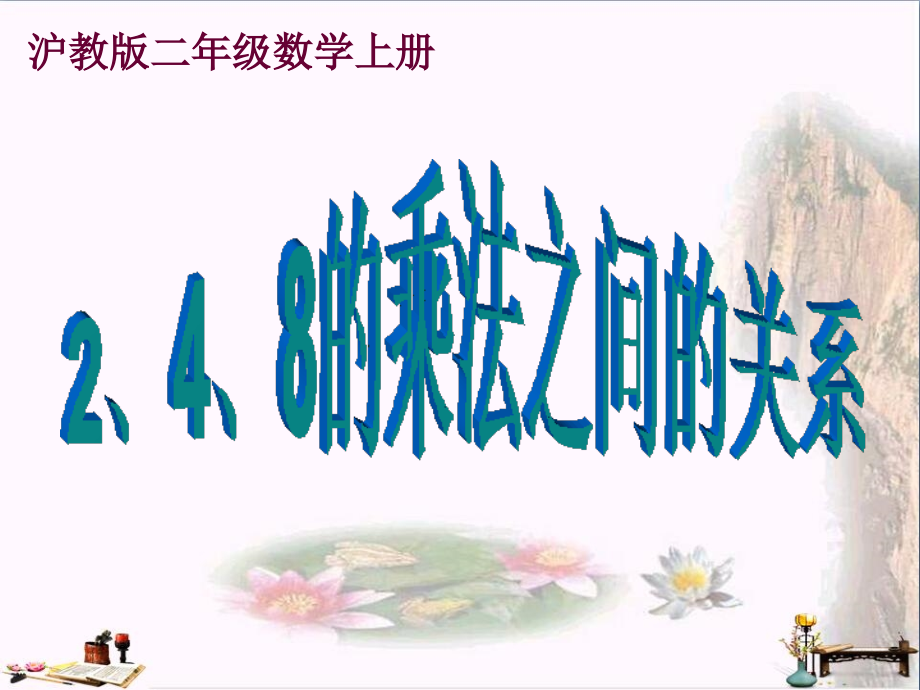 沪教版二年级数学上册

2、4、8的乘法之间的关系